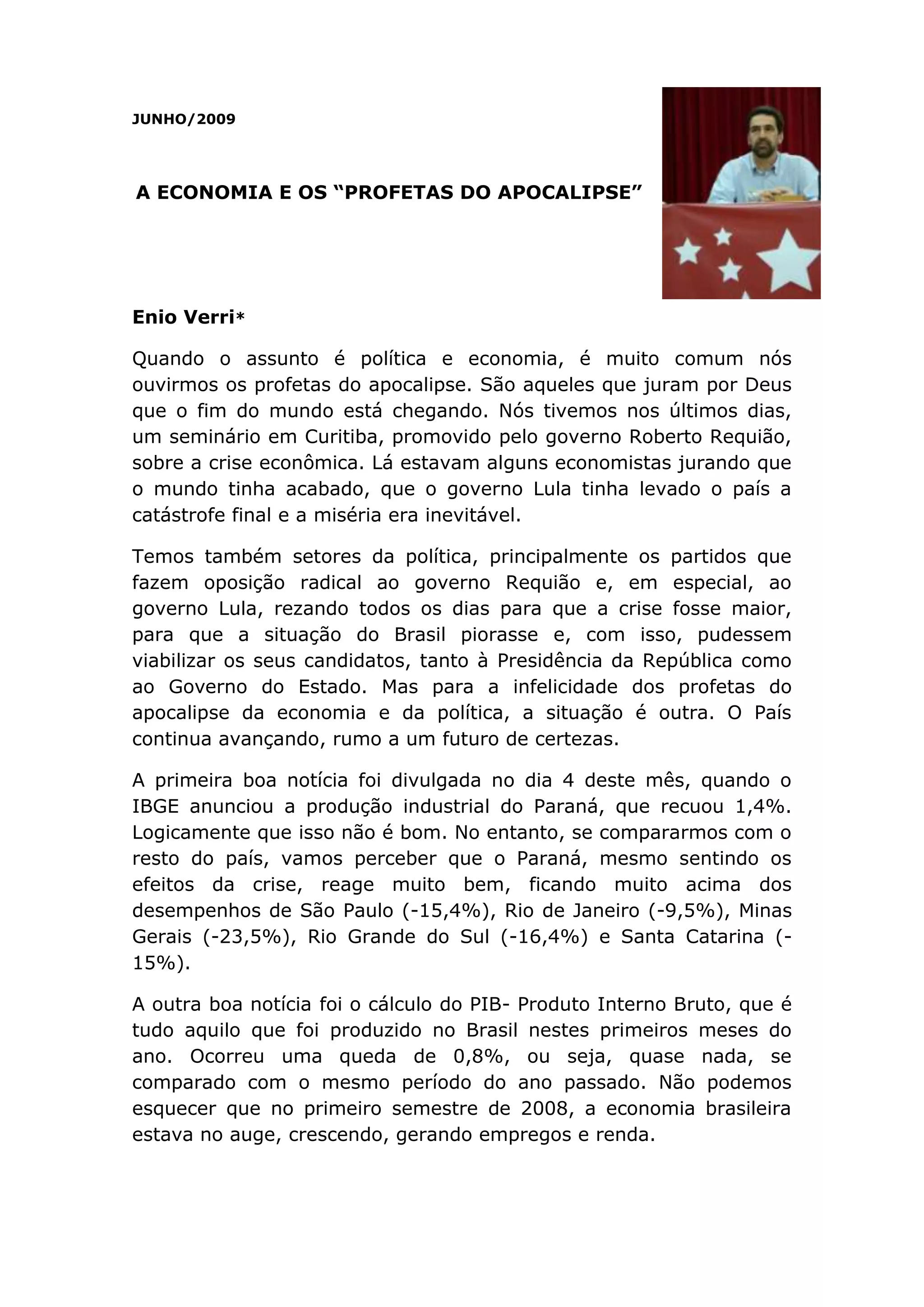 JUNHO/2009

A ECONOMIA E OS “PROFETAS DO APOCALIPSE”

Enio Verri*

Quando o assunto é política e economia, é muito comum nós ouvirmos os profetas do apocalipse. São aqueles que juram por Deus que o fim do mundo está chegando. Nós tivemos nos últimos dias, um seminário em Curitiba, promovido pelo governo Roberto Requião, sobre a crise econômica. Lá estavam alguns economistas jurando que o mundo tinha acabado, que o governo Lula tinha levado o país a catástrofe final e a miséria era inevitável.

Temos também setores da política, principalmente os partidos que fazem oposição radical ao governo Requião e, em especial, ao governo Lula, rezando todos os dias para que a crise fosse maior, para que a situação do Brasil piorasse e, com isso, pudessem viabilizar os seus candidatos, tanto à Presidência da República como ao Governo do Estado. Mas para a infelicidade dos profetas do apocalipse da economia e da política, a situação é outra. O País continua avançando, rumo a um futuro de certezas.

A primeira boa notícia foi divulgada no dia 4 deste mês, quando o IBGE anunciou a produção industrial do Paraná, que recuou 1,4%. Logicamente que isso não é bom. No entanto, se compararmos com o resto do país, vamos perceber que o Paraná, mesmo sentindo os efeitos da crise, reage muito bem, ficando muito acima dos desempenhos de São Paulo (-15,4%), Rio de Janeiro (-9,5%), Minas Gerais (-23,5%), Rio Grande do Sul (-16,4%) e Santa Catarina (-15%).

A outra boa notícia foi o cálculo do PIB- Produto Interno Bruto, que é tudo aquilo que foi produzido no Brasil nestes primeiros meses do ano. Ocorreu uma queda de 0,8%, ou seja, quase nada, se comparado com o mesmo período do ano passado. Não podemos esquecer que no primeiro semestre de 2008, a economia brasileira estava no auge, crescendo, gerando empregos e renda.